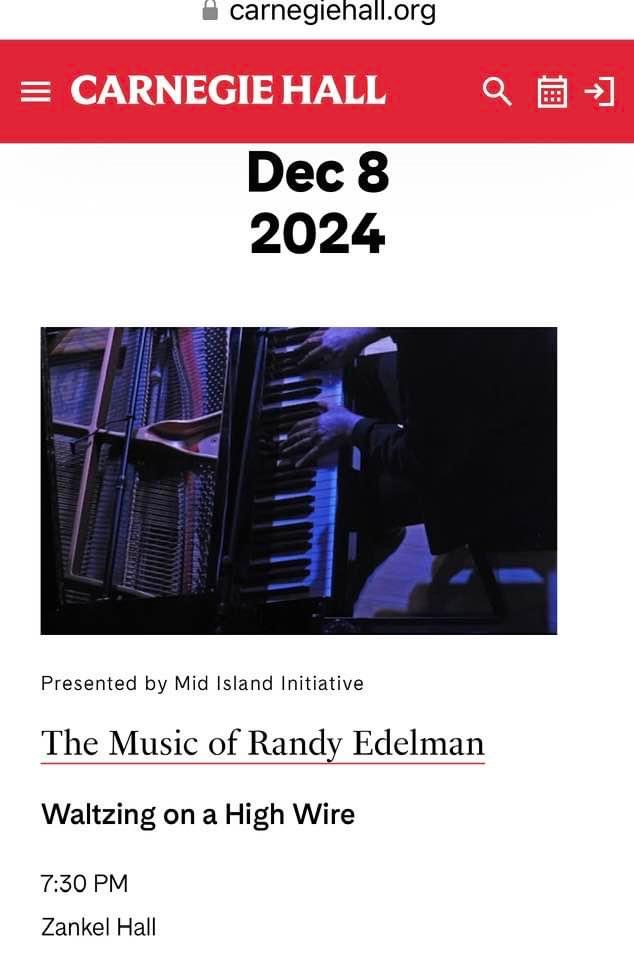 carnegiehall.org

CARNEGIE HALL

Dec 8
2024

Presented by Mid Island Initiative

The Music of Randy Edelman

Waltzing on a High Wire

7:30 PM

Zankel Hall